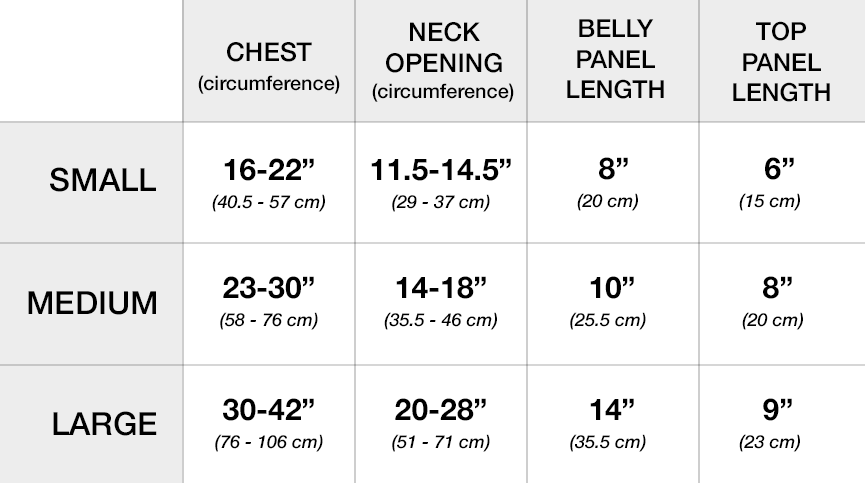 |  | CHEST (circumference) | NECK OPENING (circumference) | BELLY PANEL LENGTH | TOP PANEL LENGTH |
|---|---|---|---|---|
| SMALL | 16-22” (40.5 - 57 cm) | 11.5-14.5” (29 - 37 cm) | 8” (20 cm) | 6” (15 cm) |
| MEDIUM | 23-30” (58 - 76 cm) | 14-18” (35.5 - 46 cm) | 10” (25.5 cm) | 8” (20 cm) |
| LARGE | 30-42” (76 - 106 cm) | 20-28” (51 - 71 cm) | 14” (35.5 cm) | 9” (23 cm) |